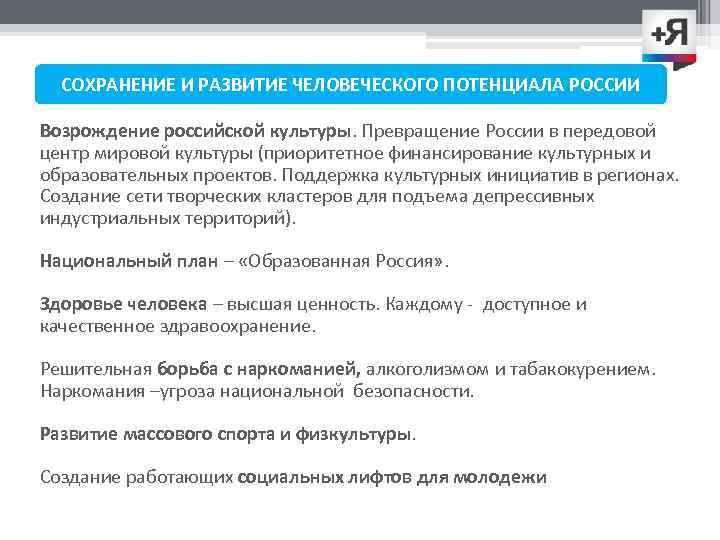 +Я

СОХРАНЕНИЕ И РАЗВИТИЕ ЧЕЛОВЕЧЕСКОГО ПОТЕНЦИАЛА РОССИИ

Возрождение российской культуры. Превращение России в передовой центр мировой культуры (приоритетное финансирование культурных и образовательных проектов. Поддержка культурных инициатив в регионах. Создание сети творческих кластеров для подъема депрессивных индустриальных территорий).

Национальный план – «Образованная Россия».

Здоровье человека – высшая ценность. Каждому - доступное и качественное здравоохранение.

Решительная борьба с наркоманией, алкоголизмом и табакокурением. Наркомания –угроза национальной безопасности.

Развитие массового спорта и физкультуры.

Создание работающих социальных лифтов для молодежи